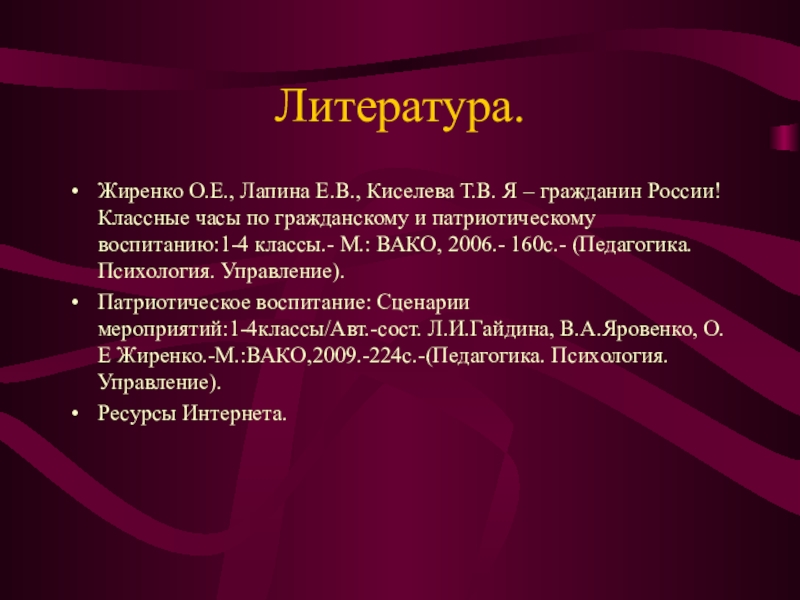 Литература.

• Жиренко О.Е., Лапина Е.В., Киселева Т.В. Я – гражданин России! Классные часы по гражданскому и патриотическому воспитанию:1-4 классы.- М.: ВАКО, 2006.- 160с.- (Педагогика. Психология. Управление).
• Патриотическое воспитание: Сценарии мероприятий:1-4классы/Авт.-сост. Л.И.Гайдина, В.А.Яровенко, О. Е Жиренко.-М.:ВАКО,2009.-224с.-(Педагогика. Психология. Управление).
• Ресурсы Интернета.